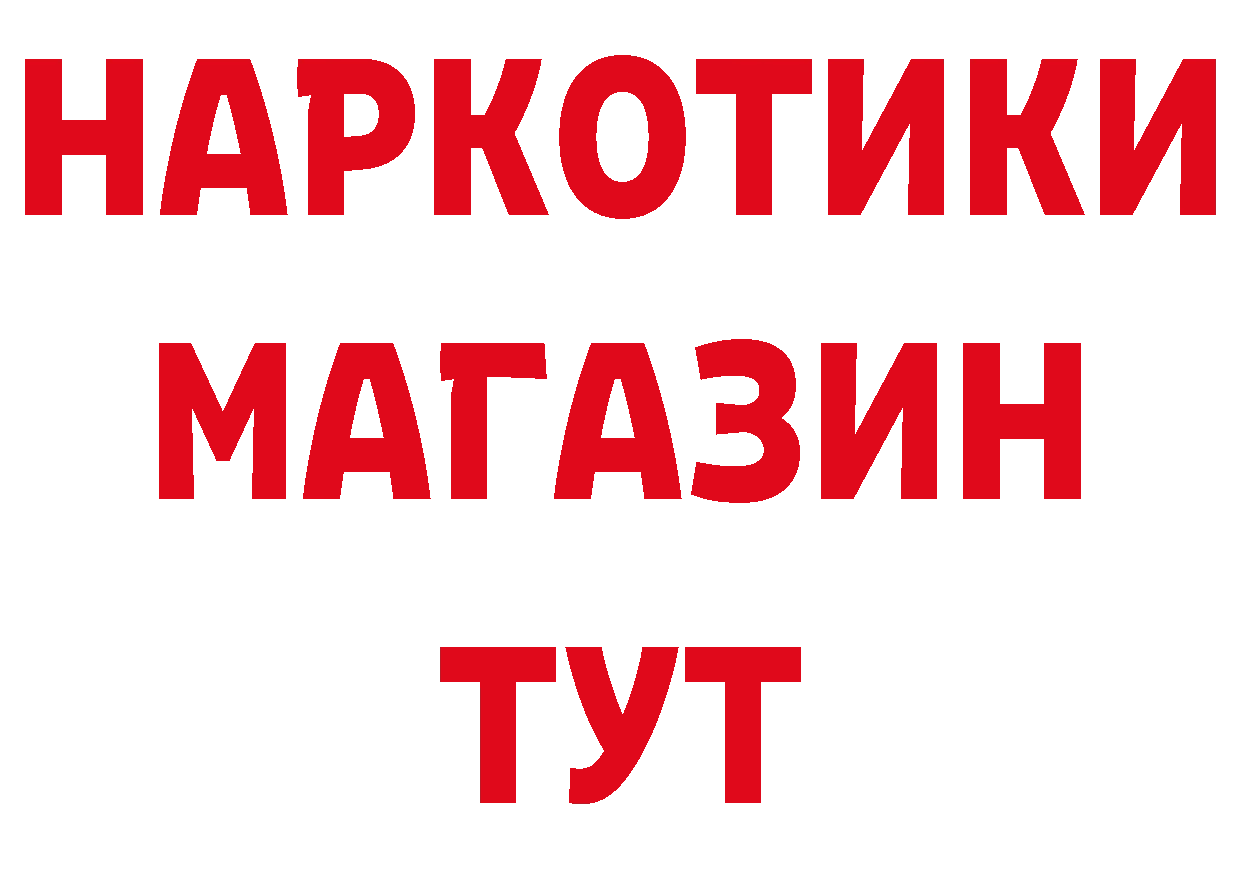 НАРКОТИКИ
МАГАЗИН
ТУТ